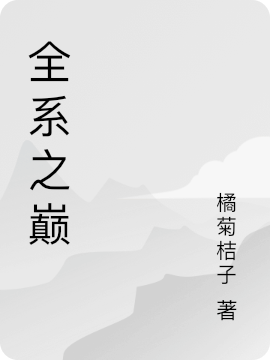 全系之巅

橘菊桔子 著